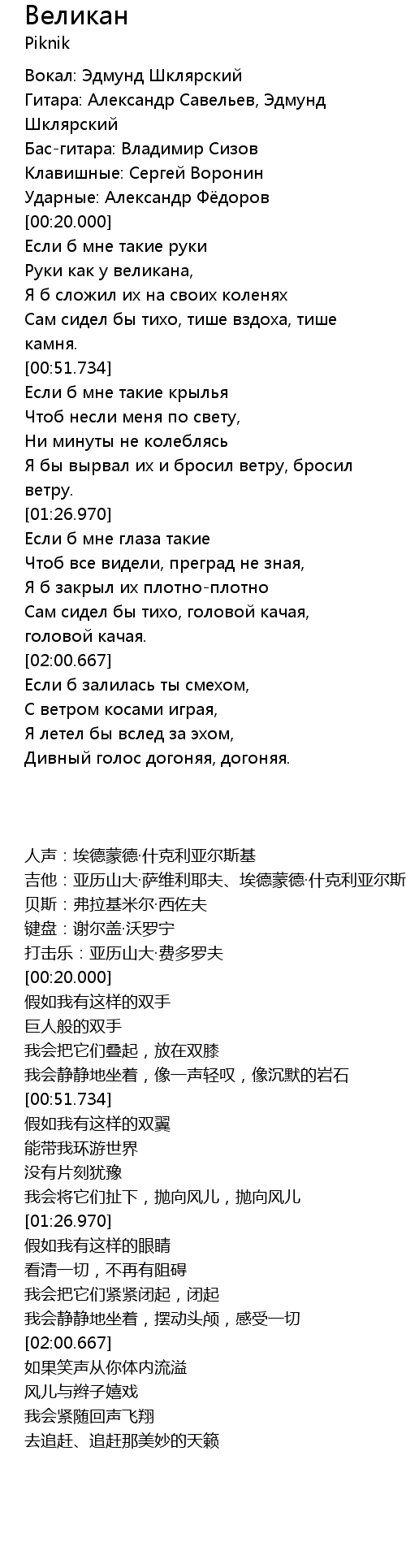 Великан
Piknik

Вокал: Эдмунд Шклярский
Гитара: Александр Савельев, Эдмунд Шклярский
Бас-гитара: Владимир Сизов
Клавишные: Сергей Воронин
Ударные: Александр Фёдоров
[00:20.000]
Если б мне такие руки
Руки как у великана,
Я б сложил их на своих коленях
Сам сидел бы тихо, тише вздоха, тише камня.
[00:51.734]
Если б мне такие крылья
Чтоб несли меня по свету,
Ни минуты не колеблясь
Я бы вырвал их и бросил ветру, бросил ветру.
[01:26.970]
Если б мне глаза такие
Чтоб все видели, преград не зная,
Я б закрыл их плотно-плотно
Сам сидел бы тихо, головой качая, головой качая.
[02:00.667]
Если б залилась ты смехом,
С ветром косами играя,
Я летел бы вслед за эхом,
Дивный голос догоняя, догоняя.

人声：埃德蒙德·什克利亚尔斯基
吉他：亚历山大·萨维利耶夫、埃德蒙德·什克利亚尔斯
贝斯：弗拉基米尔·西佐夫
键盘：谢尔盖·沃罗宁
打击乐：亚历山大·费多罗夫
[00:20.000]
假如我有这样的双手
巨人般的双手
我会把它们叠起，放在双膝
我会静静地坐着，像一声轻叹，像沉默的岩石
[00:51.734]
假如我有这样的双翼
能带我环游世界
没有片刻犹豫
我会将它们扯下，抛向风儿，抛向风儿
[01:26.970]
假如我有这样的眼睛
看清一切，不再有阻碍
我会把它们紧紧闭起，闭起
我会静静地坐着，摆动头颅，感受一切
[02:00.667]
如果笑声从你体内流溢
风儿与辫子嬉戏
我会紧随回声飞翔
去追赶、追赶那美妙的天籁